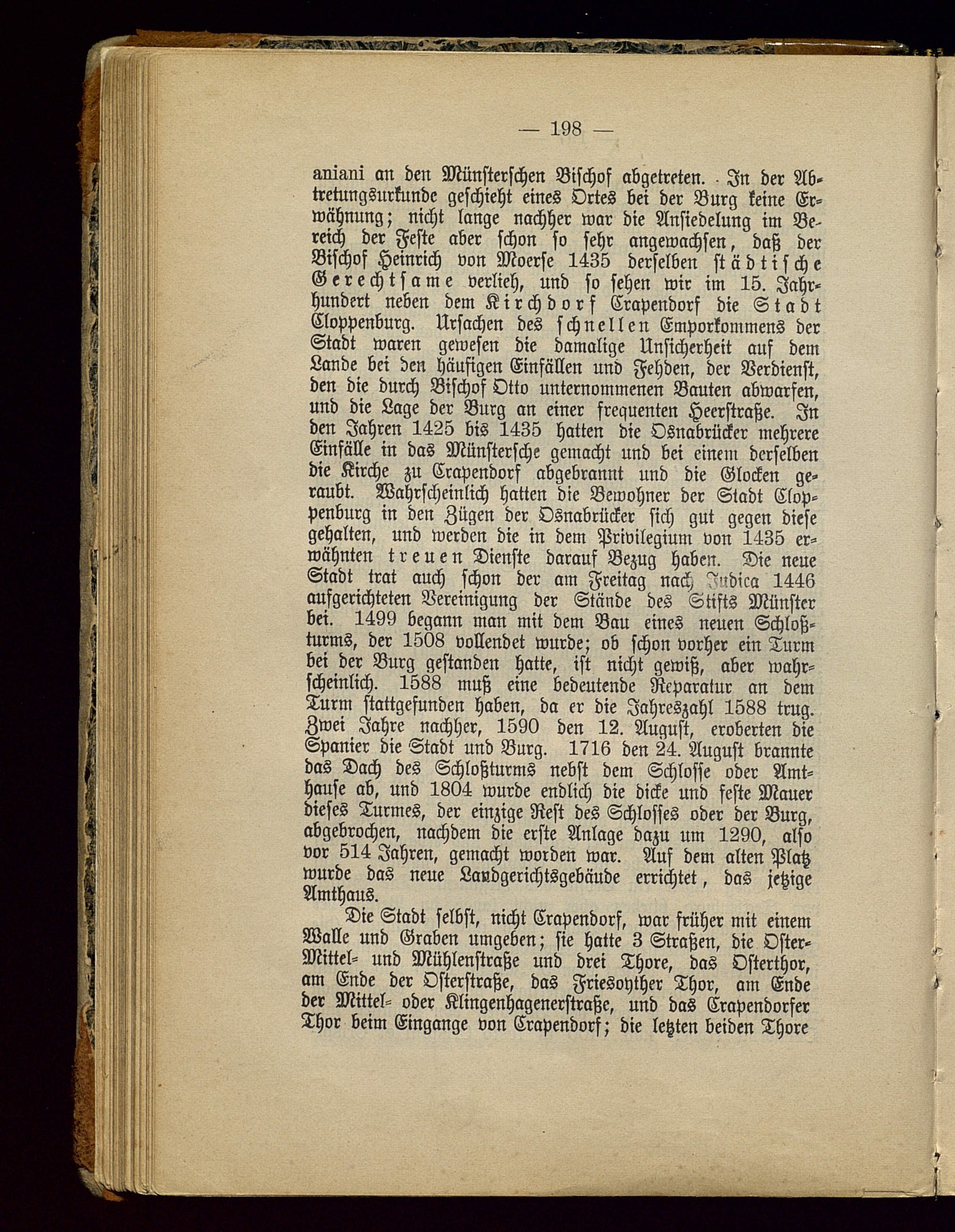 — 198 —

aniani an den Münsterschen Bischof abgetreten. In der Abtretungsurkunde geschieht eines Ortes bei der Burg keine Erwähnung; nicht lange nachher war die Ansiedelung im Bereich der Feste aber schon so sehr angewachsen, daß der Bischof Heinrich von Moerse 1435 derselben städtische Gerechtsame verlieh, und so sehen wir im 15. Jahrhundert neben dem Kirchdorf Crapendorf die Stadt Cloppenburg. Ursachen des schnellen Emporkommens der Stadt waren gewesen die damalige Unsicherheit auf dem Lande bei den häufigen Einfällen und Fehden, der Verdienst, den die durch Bischof Otto unternommenen Bauten abwarfen, und die Lage der Burg an einer frequenten Heerstraße. In den Jahren 1425 bis 1435 hatten die Osnabrücker mehrere Einfälle in das Münstersche gemacht und bei einem derselben die Kirche zu Crapendorf abgebrannt und die Glocken geraubt. Wahrscheinlich hatten die Bewohner der Stadt Cloppenburg in den Zügen der Osnabrücker sich gut gegen diese gehalten, und werden die in dem Privilegium von 1435 erwähnten treuen Dienste darauf Bezug haben. Die neue Stadt trat auch schon der am Freitag nach Judica 1446 aufgerichteten Vereinigung der Stände des Stifts Münster bei. 1499 begann man mit dem Bau eines neuen Schloßturms, der 1508 vollendet wurde; ob schon vorher ein Turm bei der Burg gestanden hatte, ist nicht gewiß, aber wahrscheinlich. 1588 muß eine bedeutende Reparatur an dem Turm stattgefunden haben, da er die Jahreszahl 1588 trug. Zwei Jahre nachher, 1590 den 12. August, eroberten die Spanier die Stadt und Burg. 1716 den 24. August brannte das Dach des Schloßturms nebst dem Schlosse oder Amthause ab, und 1804 wurde endlich die dicke und feste Mauer dieses Turmes, der einzige Rest des Schlosses oder der Burg, abgebrochen, nachdem die erste Anlage dazu um 1290, also vor 514 Jahren, gemacht worden war. Auf dem alten Platz wurde das neue Landgerichtsgebäude errichtet, das jetzige Amthaus.

Die Stadt selbst, nicht Crapendorf, war früher mit einem Walle und Graben umgeben; sie hatte 3 Straßen, die Oster- Mittel- und Mühlenstraße und drei Thore, das Osterthor, am Ende der Osterstraße, das Friesoyther Thor, am Ende der Mittel- oder Klingenhagenerstraße, und das Crapendorfer Thor beim Eingange von Crapendorf; die letzten beiden Thore